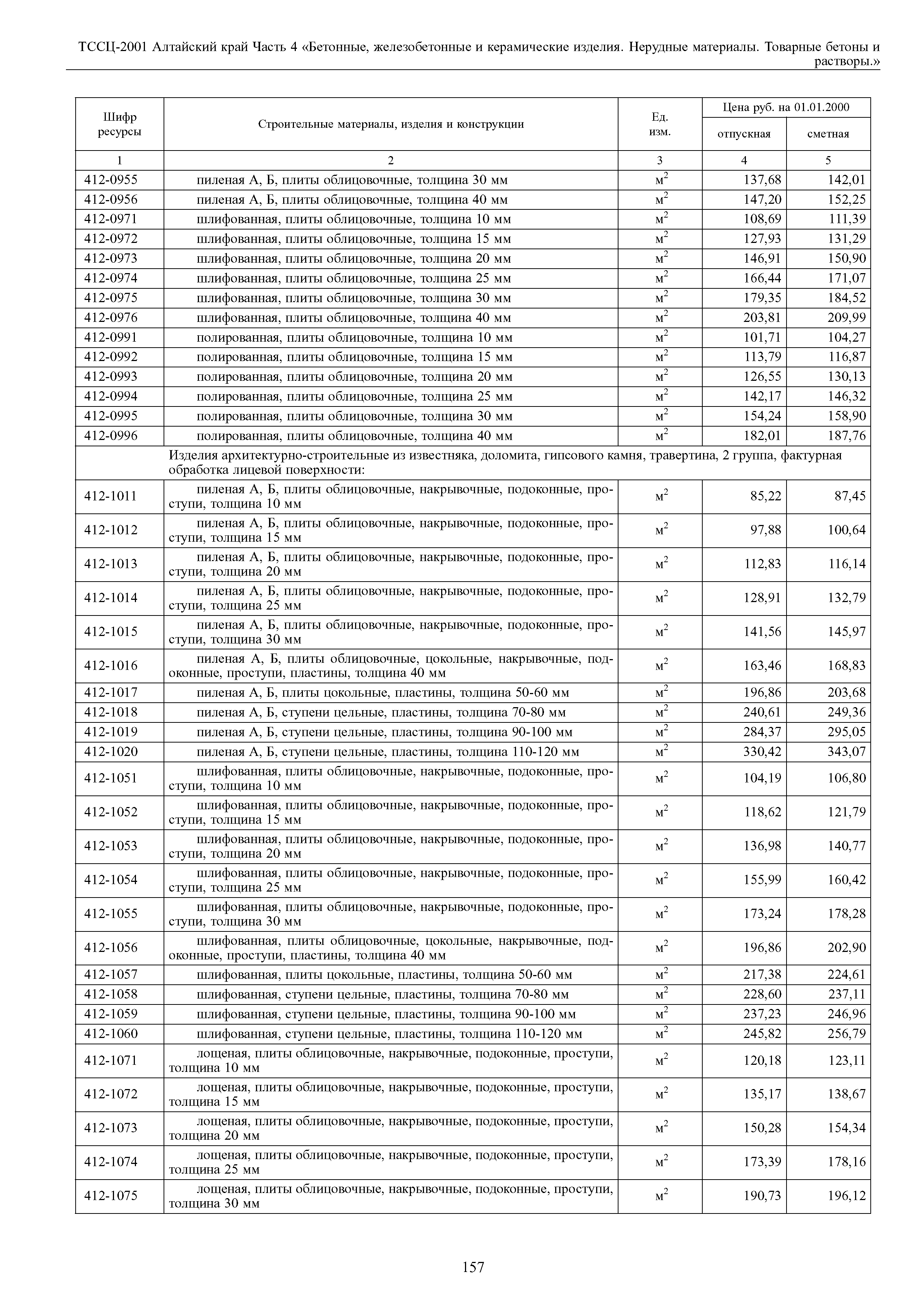 ТССЦ-2001 Алтайский край Часть 4 «Бетонные, железобетонные и керамические изделия. Нерудные материалы. Товарные бетоны и растворы.»

| Шифр ресурсы | Строительные материалы, изделия и конструкции | Ед. изм. | Цена руб. на 01.01.2000 отпускная | Цена руб. на 01.01.2000 сметная |
|---|---|---|---|---|
| 1 | 2 | 3 | 4 | 5 |
| 412-0955 | пиленая А, Б, плиты облицовочные, толщина 30 мм | $м^2$ | 137,68 | 142,01 |
| 412-0956 | пиленая А, Б, плиты облицовочные, толщина 40 мм | $м^2$ | 147,20 | 152,25 |
| 412-0971 | шлифованная, плиты облицовочные, толщина 10 мм | $м^2$ | 108,69 | 111,39 |
| 412-0972 | шлифованная, плиты облицовочные, толщина 15 мм | $м^2$ | 127,93 | 131,29 |
| 412-0973 | шлифованная, плиты облицовочные, толщина 20 мм | $м^2$ | 146,91 | 150,90 |
| 412-0974 | шлифованная, плиты облицовочные, толщина 25 мм | $м^2$ | 166,44 | 171,07 |
| 412-0975 | шлифованная, плиты облицовочные, толщина 30 мм | $м^2$ | 179,35 | 184,52 |
| 412-0976 | шлифованная, плиты облицовочные, толщина 40 мм | $м^2$ | 203,81 | 209,99 |
| 412-0991 | полированная, плиты облицовочные, толщина 10 мм | $м^2$ | 101,71 | 104,27 |
| 412-0992 | полированная, плиты облицовочные, толщина 15 мм | $м^2$ | 113,79 | 116,87 |
| 412-0993 | полированная, плиты облицовочные, толщина 20 мм | $м^2$ | 126,55 | 130,13 |
| 412-0994 | полированная, плиты облицовочные, толщина 25 мм | $м^2$ | 142,17 | 146,32 |
| 412-0995 | полированная, плиты облицовочные, толщина 30 мм | $м^2$ | 154,24 | 158,90 |
| 412-0996 | полированная, плиты облицовочные, толщина 40 мм | $м^2$ | 182,01 | 187,76 |
| | Изделия архитектурно-строительные из известняка, доломита, гипсового камня, травертина, 2 группа, фактурная обработка лицевой поверхности: | | | |
| 412-1011 | пиленая А, Б, плиты облицовочные, накрывочные, подоконные, проступи, толщина 10 мм | $м^2$ | 85,22 | 87,45 |
| 412-1012 | пиленая А, Б, плиты облицовочные, накрывочные, подоконные, проступи, толщина 15 мм | $м^2$ | 97,88 | 100,64 |
| 412-1013 | пиленая А, Б, плиты облицовочные, накрывочные, подоконные, проступи, толщина 20 мм | $м^2$ | 112,83 | 116,14 |
| 412-1014 | пиленая А, Б, плиты облицовочные, накрывочные, подоконные, проступи, толщина 25 мм | $м^2$ | 128,91 | 132,79 |
| 412-1015 | пиленая А, Б, плиты облицовочные, накрывочные, подоконные, проступи, толщина 30 мм | $м^2$ | 141,56 | 145,97 |
| 412-1016 | пиленая А, Б, плиты облицовочные, цокольные, накрывочные, подоконные, проступи, пластины, толщина 40 мм | $м^2$ | 163,46 | 168,83 |
| 412-1017 | пиленая А, Б, плиты цокольные, пластины, толщина 50-60 мм | $м^2$ | 196,86 | 203,68 |
| 412-1018 | пиленая А, Б, ступени цельные, пластины, толщина 70-80 мм | $м^2$ | 240,61 | 249,36 |
| 412-1019 | пиленая А, Б, ступени цельные, пластины, толщина 90-100 мм | $м^2$ | 284,37 | 295,05 |
| 412-1020 | пиленая А, Б, ступени цельные, пластины, толщина 110-120 мм | $м^2$ | 330,42 | 343,07 |
| 412-1051 | шлифованная, плиты облицовочные, накрывочные, подоконные, проступи, толщина 10 мм | $м^2$ | 104,19 | 106,80 |
| 412-1052 | шлифованная, плиты облицовочные, накрывочные, подоконные, проступи, толщина 15 мм | $м^2$ | 118,62 | 121,79 |
| 412-1053 | шлифованная, плиты облицовочные, накрывочные, подоконные, проступи, толщина 20 мм | $м^2$ | 136,98 | 140,77 |
| 412-1054 | шлифованная, плиты облицовочные, накрывочные, подоконные, проступи, толщина 25 мм | $м^2$ | 155,99 | 160,42 |
| 412-1055 | шлифованная, плиты облицовочные, накрывочные, подоконные, проступи, толщина 30 мм | $м^2$ | 173,24 | 178,28 |
| 412-1056 | шлифованная, плиты облицовочные, цокольные, накрывочные, подоконные, проступи, пластины, толщина 40 мм | $м^2$ | 196,86 | 202,90 |
| 412-1057 | шлифованная, плиты цокольные, пластины, толщина 50-60 мм | $м^2$ | 217,38 | 224,61 |
| 412-1058 | шлифованная, ступени цельные, пластины, толщина 70-80 мм | $м^2$ | 228,60 | 237,11 |
| 412-1059 | шлифованная, ступени цельные, пластины, толщина 90-100 мм | $м^2$ | 237,23 | 246,96 |
| 412-1060 | шлифованная, ступени цельные, пластины, толщина 110-120 мм | $м^2$ | 245,82 | 256,79 |
| 412-1071 | лощеная, плиты облицовочные, накрывочные, подоконные, проступи, толщина 10 мм | $м^2$ | 120,18 | 123,11 |
| 412-1072 | лощеная, плиты облицовочные, накрывочные, подоконные, проступи, толщина 15 мм | $м^2$ | 135,17 | 138,67 |
| 412-1073 | лощеная, плиты облицовочные, накрывочные, подоконные, проступи, толщина 20 мм | $м^2$ | 150,28 | 154,34 |
| 412-1074 | лощеная, плиты облицовочные, накрывочные, подоконные, проступи, толщина 25 мм | $м^2$ | 173,39 | 178,16 |
| 412-1075 | лощеная, плиты облицовочные, накрывочные, подоконные, проступи, толщина 30 мм | $м^2$ | 190,73 | 196,12 |

157